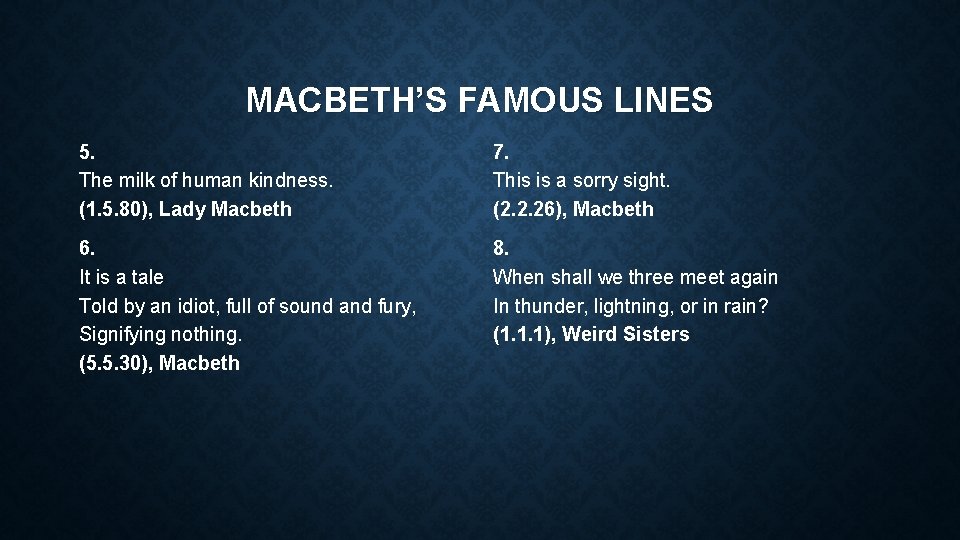 MACBETH'S FAMOUS LINES

5.
The milk of human kindness.
(1.5.80), Lady Macbeth

6.
It is a tale
Told by an idiot, full of sound and fury,
Signifying nothing.
(5.5.30), Macbeth

7.
This is a sorry sight.
(2.2.26), Macbeth

8.
When shall we three meet again
In thunder, lightning, or in rain?
(1.1.1), Weird Sisters